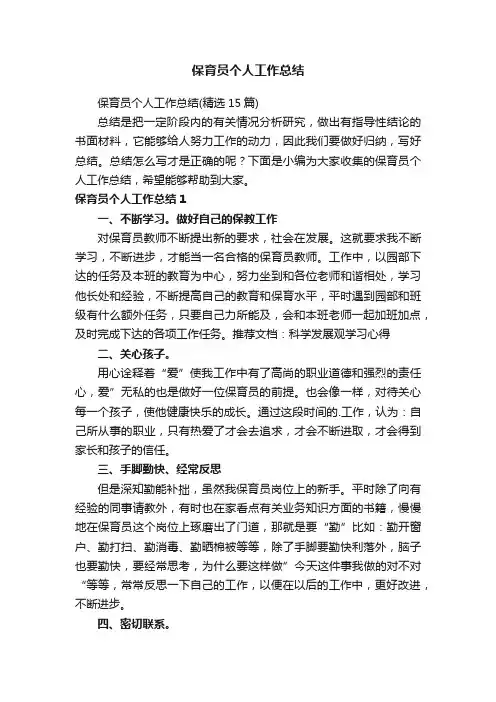 保育员个人工作总结

保育员个人工作总结(精选 15 篇)

总结是把一定阶段内的有关情况分析研究，做出有指导性结论的书面材料，它能够给人努力工作的动力，因此我们要做好归纳，写好总结。总结怎么写才是正确的呢？下面是小编为大家收集的保育员个人工作总结，希望能够帮助到大家。

保育员个人工作总结 1

一、不断学习。做好自己的保教工作

对保育员教师不断提出新的要求，社会在发展。这就要求我不断学习，不断进步，才能当一名合格的保育员教师。工作中，以园部下达的任务及本班的教育为中心，努力坐到和各位老师和谐相处，学习他长处和经验，不断提高自己的教育和保育水平，平时遇到园部和班级有什么额外任务，只要自己力所能及，会和本班老师一起加班加点，及时完成下达的各项工作任务。推荐文档：科学发展观学习心得

二、关心孩子。

用心诠释着“爱”使我工作中有了高尚的职业道德和强烈的责任心，爱”无私的也是做好一位保育员的前提。也会像一样，对待关心每一个孩子，使他健康快乐的成长。通过这段时间的.工作，认为：自己所从事的职业，只有热爱了才会去追求，才会不断进取，才会得到家长和孩子的信任。

三、手脚勤快、经常反思

但是深知勤能补拙，虽然我保育员岗位上的新手。平时除了向有经验的同事请教外，有时也在家看点有关业务知识方面的书籍，慢慢地在保育员这个岗位上琢磨出了门道，那就是要“勤”比如：勤开窗户、勤打扫、勤消毒、勤晒棉被等等，除了手脚要勤快利落外，脑子也要勤快，要经常思考，为什么要这样做”今天这件事我做的对不对“等等，常常反思一下自己的工作，以便在以后的工作中，更好改进，不断进步。

四、密切联系。